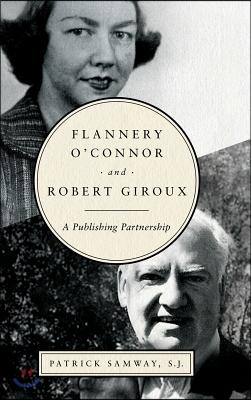 FLANNERY O'CONNOR

· and ·

ROBERT GIROUX

A Publishing Partnership

PATRICK SAMWAY, S.J.